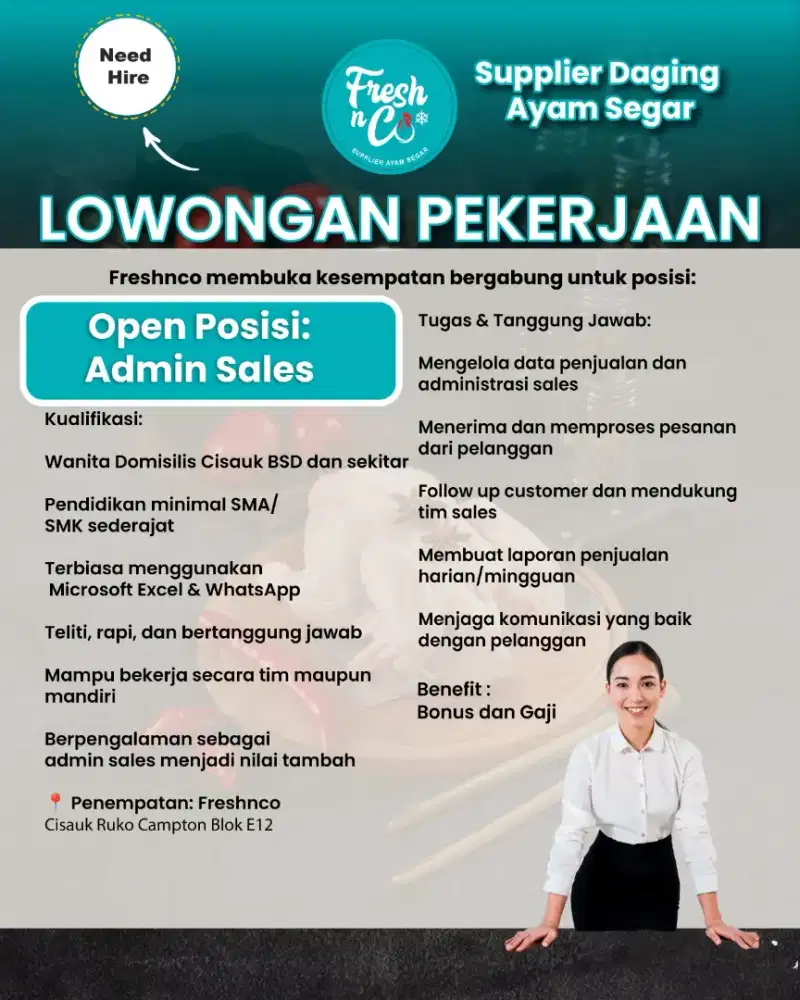 Need Hire

Fresh n Co
SUPPLIER AYAM SEGAR

Supplier Daging Ayam Segar

LOWONGAN PEKERJAAN

Freshnco membuka kesempatan bergabung untuk posisi:

Open Posisi: Admin Sales

Kualifikasi:

Wanita Domisilis Cisauk BSD dan sekitar

Pendidikan minimal SMA/ SMK sederajat

Terbiasa menggunakan Microsoft Excel & WhatsApp

Teliti, rapi, dan bertanggung jawab

Mampu bekerja secara tim maupun mandiri

Berpengalaman sebagai admin sales menjadi nilai tambah

📍 Penempatan: Freshnco
Cisauk Ruko Campton Blok E12

Tugas & Tanggung Jawab:

Mengelola data penjualan dan administrasi sales

Menerima dan memproses pesanan dari pelanggan

Follow up customer dan mendukung tim sales

Membuat laporan penjualan harian/mingguan

Menjaga komunikasi yang baik dengan pelanggan

Benefit :
Bonus dan Gaji